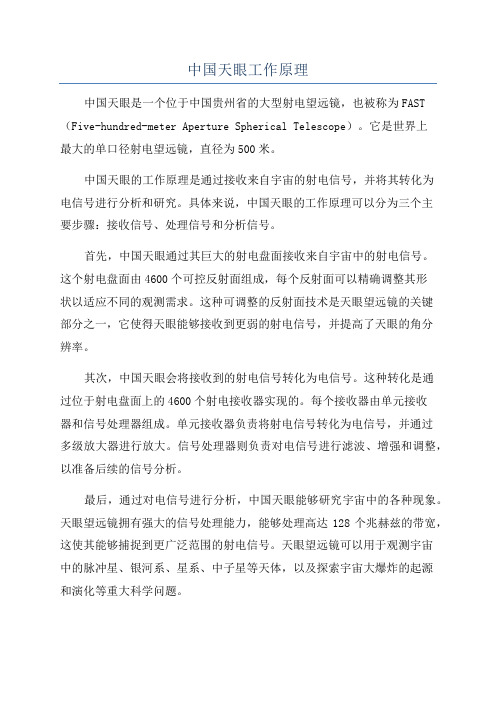 中国天眼工作原理

中国天眼是一个位于中国贵州省的大型射电望远镜，也被称为FAST（Five-hundred-meter Aperture Spherical Telescope）。它是世界上最大的单口径射电望远镜，直径为500米。

中国天眼的工作原理是通过接收来自宇宙的射电信号，并将其转化为电信号进行分析和研究。具体来说，中国天眼的工作原理可以分为三个主要步骤：接收信号、处理信号和分析信号。

首先，中国天眼通过其巨大的射电盘面接收来自宇宙中的射电信号。这个射电盘面由4600个可控反射面组成，每个反射面可以精确调整其形状以适应不同的观测需求。这种可调整的反射面技术是天眼望远镜的关键部分之一，它使得天眼能够接收到更弱的射电信号，并提高了天眼的角分辨率。

其次，中国天眼会将接收到的射电信号转化为电信号。这种转化是通过位于射电盘面上的4600个射电接收器实现的。每个接收器由单元接收器和信号处理器组成。单元接收器负责将射电信号转化为电信号，并通过多级放大器进行放大。信号处理器则负责对电信号进行滤波、增强和调整，以准备后续的信号分析。

最后，通过对电信号进行分析，中国天眼能够研究宇宙中的各种现象。天眼望远镜拥有强大的信号处理能力，能够处理高达128个兆赫兹的带宽，这使其能够捕捉到更广泛范围的射电信号。天眼望远镜可以用于观测宇宙中的脉冲星、银河系、星系、中子星等天体，以及探索宇宙大爆炸的起源和演化等重大科学问题。